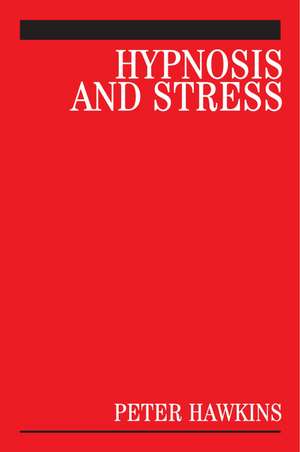 HYPNOSIS AND STRESS

PETER HAWKINS